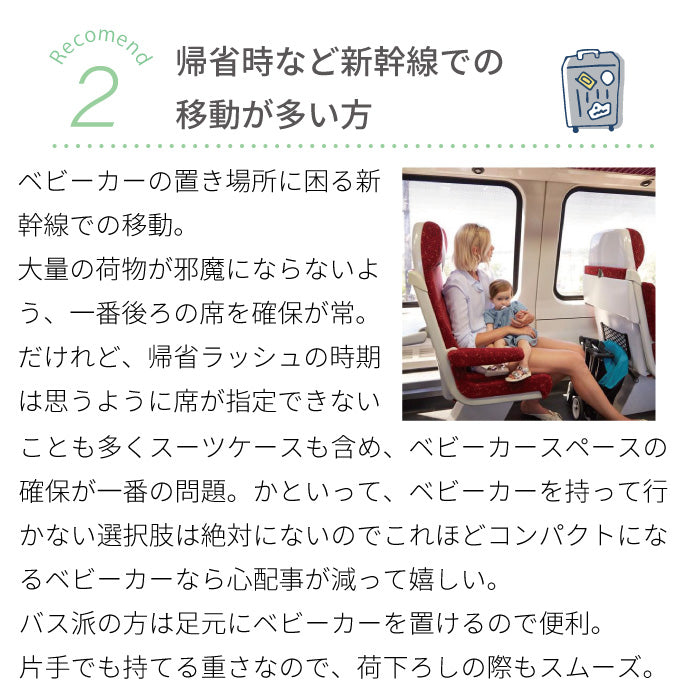 Recomend
2
帰省時など新幹線での
移動が多い方

ベビーカーの置き場所に困る新幹線での移動。
大量の荷物が邪魔にならないよう、一番後ろの席を確保が常。
だけれど、帰省ラッシュの時期は思うように席が指定できないことも多くスーツケースも含め、ベビーカースペースの確保が一番の問題。かといって、ベビーカーを持って行かない選択肢は絶対にないのでこれほどコンパクトになるベビーカーなら心配事が減って嬉しい。
バス派の方は足元にベビーカーを置けるので便利。
片手でも持てる重さなので、荷下ろしの際もスムーズ。